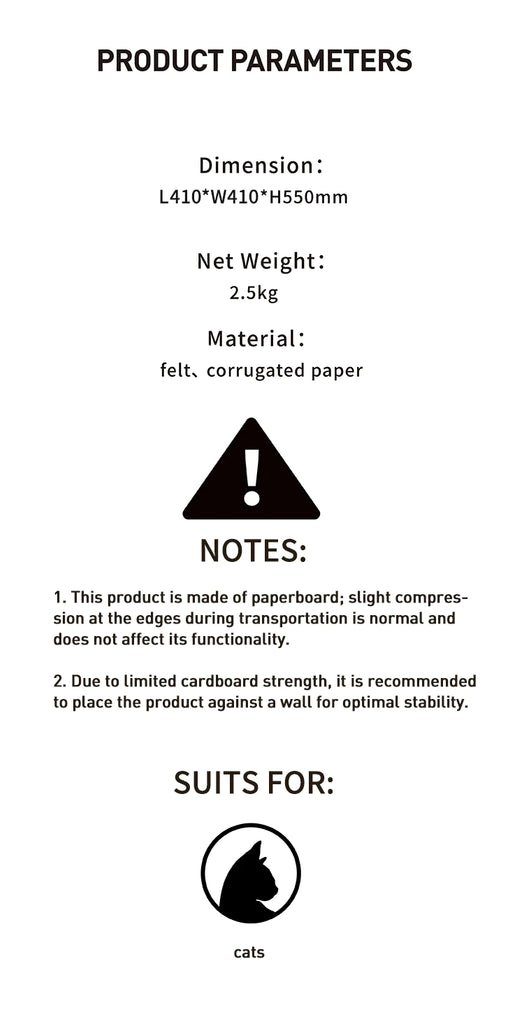 PRODUCT PARAMETERS

Dimension：
L410*W410*H550mm

Net Weight：
2.5kg

Material：
felt、corrugated paper

!

NOTES:

1. This product is made of paperboard; slight compression at the edges during transportation is normal and does not affect its functionality.

2. Due to limited cardboard strength, it is recommended to place the product against a wall for optimal stability.

SUITS FOR:

cats